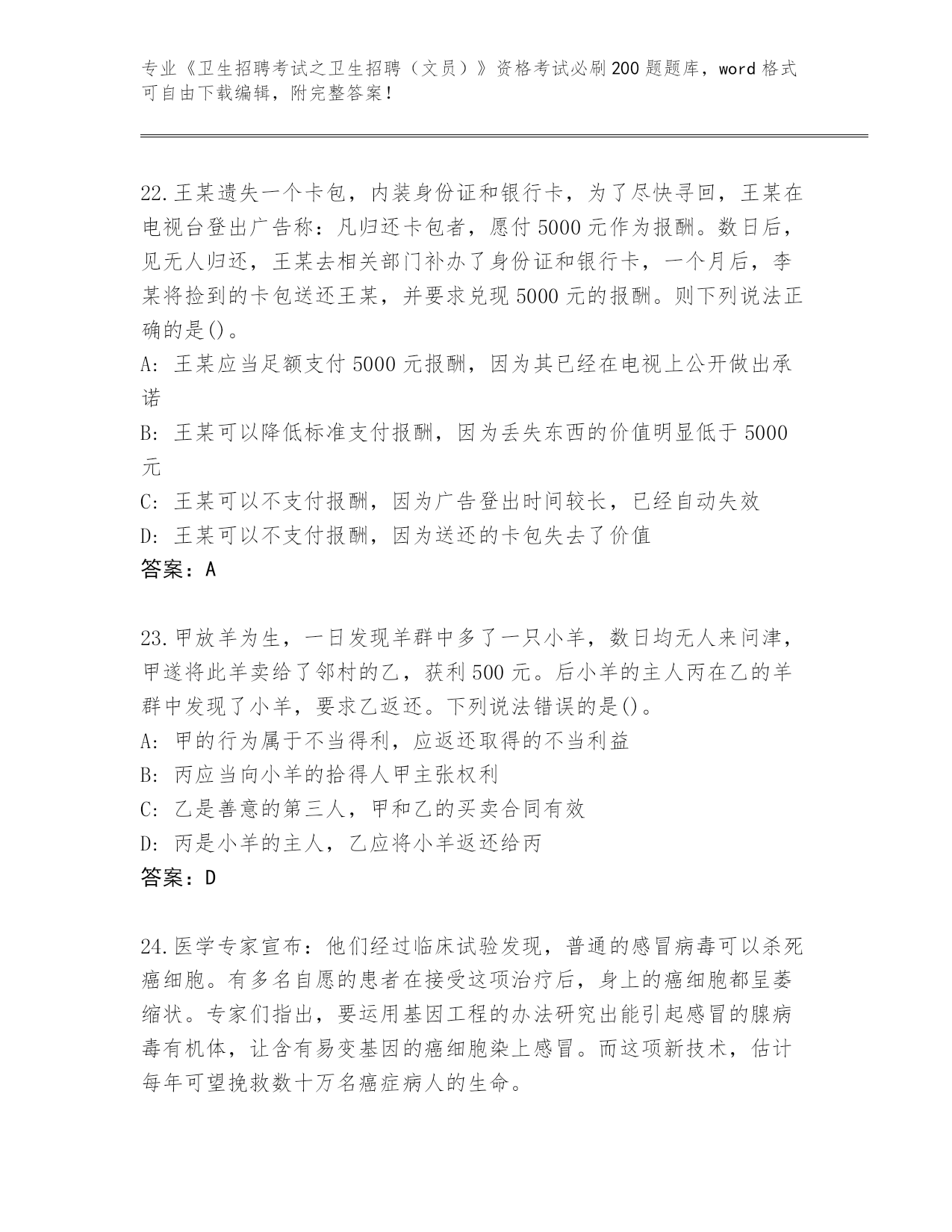 专业《卫生招聘考试之卫生招聘（文员）》资格考试必刷200题题库，word格式可自由下载编辑，附完整答案！

22.王某遗失一个卡包，内装身份证和银行卡，为了尽快寻回，王某在电视台登出广告称：凡归还卡包者，愿付5000元作为报酬。数日后，见无人归还，王某去相关部门补办了身份证和银行卡，一个月后，李某将捡到的卡包送还王某，并要求兑现5000元的报酬。则下列说法正确的是()。
A: 王某应当足额支付5000元报酬，因为其已经在电视上公开做出承诺
B: 王某可以降低标准支付报酬，因为丢失东西的价值明显低于5000元
C: 王某可以不支付报酬，因为广告登出时间较长，已经自动失效
D: 王某可以不支付报酬，因为送还的卡包失去了价值
答案：A

23.甲放羊为生，一日发现羊群中多了一只小羊，数日均无人来问津，甲遂将此羊卖给了邻村的乙，获利500元。后小羊的主人丙在乙的羊群中发现了小羊，要求乙返还。下列说法错误的是()。
A: 甲的行为属于不当得利，应返还取得的不当利益
B: 丙应当向小羊的拾得人甲主张权利
C: 乙是善意的第三人，甲和乙的买卖合同有效
D: 丙是小羊的主人，乙应将小羊返还给丙
答案：D

24.医学专家宣布：他们经过临床试验发现，普通的感冒病毒可以杀死癌细胞。有多名自愿的患者在接受这项治疗后，身上的癌细胞都呈萎缩状。专家们指出，要运用基因工程的办法研究出能引起感冒的腺病毒有机体，让含有易变基因的癌细胞染上感冒。而这项新技术，估计每年可望挽救数十万名癌症病人的生命。